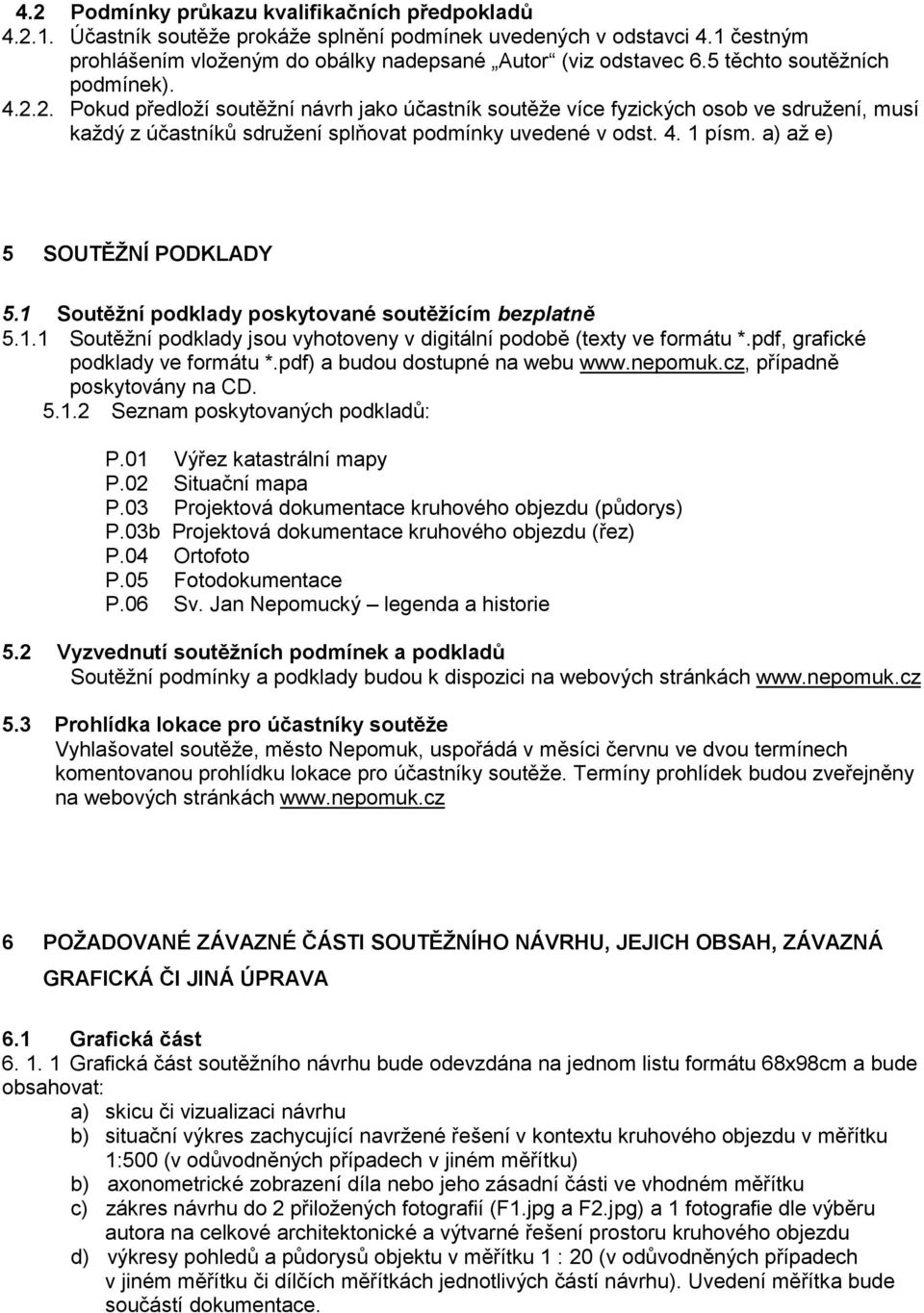 4.2 Podmínky průkazu kvalifikačních předpokladů
4.2.1. Účastník soutěže prokáže splnění podmínek uvedených v odstavci 4.1 čestným prohlášením vloženým do obálky nadepsané „Autor“ (viz odstavec 6.5 těchto soutěžních podmínek).
4.2.2. Pokud předloží soutěžní návrh jako účastník soutěže více fyzických osob ve sdružení, musí každý z účastníků sdružení splňovat podmínky uvedené v odst. 4. 1 písm. a) až e)

5 SOUTĚŽNÍ PODKLADY

5.1 Soutěžní podklady poskytované soutěžícím bezplatně
5.1.1 Soutěžní podklady jsou vyhotoveny v digitální podobě (texty ve formátu *.pdf, grafické podklady ve formátu *.pdf) a budou dostupné na webu www.nepomuk.cz, případně poskytovány na CD.
5.1.2 Seznam poskytovaných podkladů:

P.01 Výřez katastrální mapy
P.02 Situační mapa
P.03 Projektová dokumentace kruhového objezdu (půdorys)
P.03b Projektová dokumentace kruhového objezdu (řez)
P.04 Ortofoto
P.05 Fotodokumentace
P.06 Sv. Jan Nepomucký – legenda a historie

5.2 Vyzvednutí soutěžních podmínek a podkladů
Soutěžní podmínky a podklady budou k dispozici na webových stránkách www.nepomuk.cz

5.3 Prohlídka lokace pro účastníky soutěže
Vyhlašovatel soutěže, město Nepomuk, uspořádá v měsíci červnu ve dvou termínech komentovanou prohlídku lokace pro účastníky soutěže. Termíny prohlídek budou zveřejněny na webových stránkách www.nepomuk.cz

6 POŽADOVANÉ ZÁVAZNÉ ČÁSTI SOUTĚŽNÍHO NÁVRHU, JEJICH OBSAH, ZÁVAZNÁ GRAFICKÁ ČI JINÁ ÚPRAVA

6.1 Grafická část
6. 1. 1 Grafická část soutěžního návrhu bude odevzdána na jednom listu formátu 68x98cm a bude obsahovat:
a) skicu či vizualizaci návrhu
b) situační výkres zachycující navržené řešení v kontextu kruhového objezdu v měřítku 1:500 (v odůvodněných případech v jiném měřítku)
b) axonometrické zobrazení díla nebo jeho zásadní části ve vhodném měřítku
c) zákres návrhu do 2 přiložených fotografií (F1.jpg a F2.jpg) a 1 fotografie dle výběru autora na celkové architektonické a výtvarné řešení prostoru kruhového objezdu
d) výkresy pohledů a půdorysů objektu v měřítku 1 : 20 (v odůvodněných případech v jiném měřítku či dílčích měřítkách jednotlivých částí návrhu). Uvedení měřítka bude součástí dokumentace.